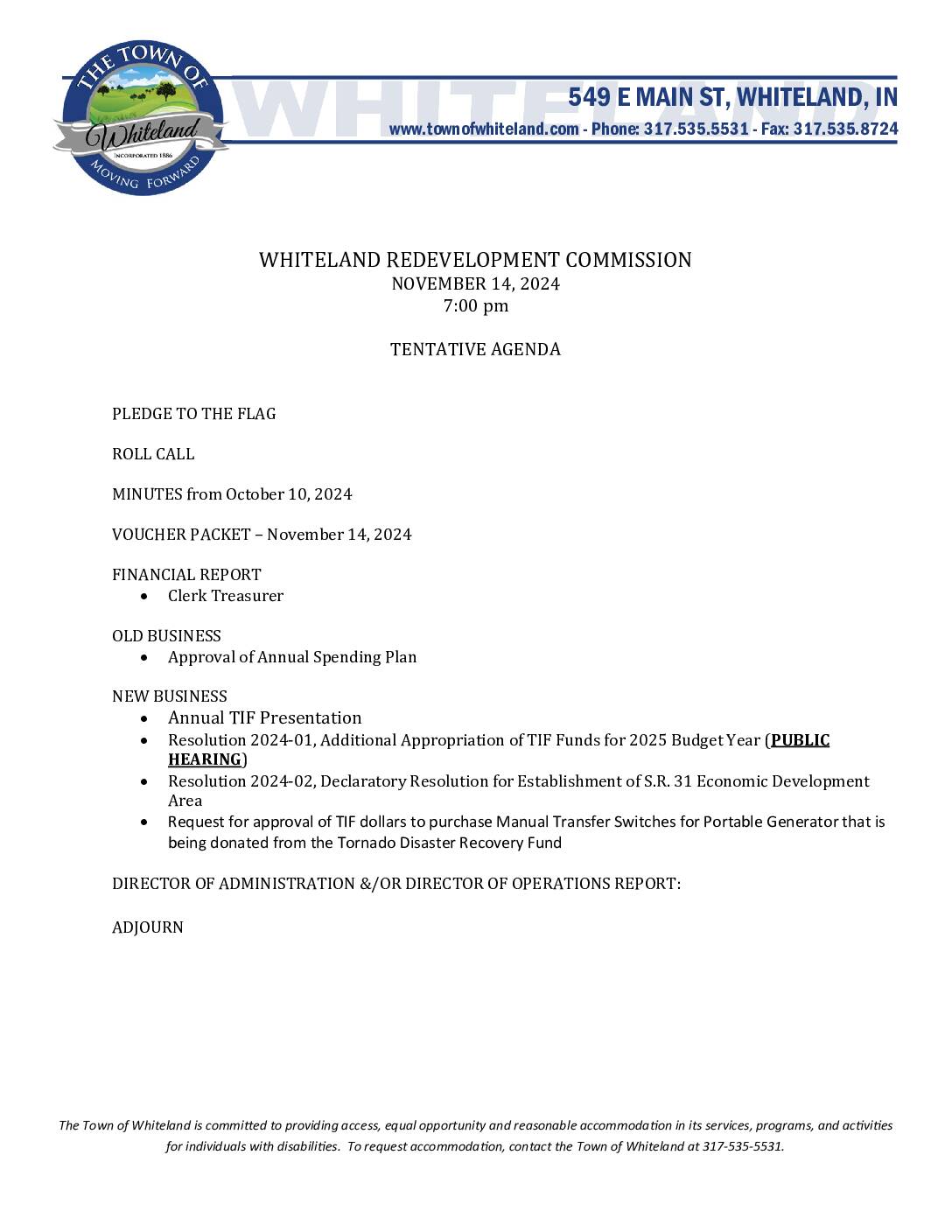 THE TOWN OF
Whiteland
INCORPORATED 1886
MOVING FORWARD

WHITELAND
549 E MAIN ST, WHITELAND, IN
www.townofwhiteland.com - Phone: 317.535.5531 - Fax: 317.535.8724

WHITELAND REDEVELOPMENT COMMISSION
NOVEMBER 14, 2024
7:00 pm

TENTATIVE AGENDA

PLEDGE TO THE FLAG

ROLL CALL

MINUTES from October 10, 2024

VOUCHER PACKET – November 14, 2024

FINANCIAL REPORT
• Clerk Treasurer

OLD BUSINESS
• Approval of Annual Spending Plan

NEW BUSINESS
• Annual TIF Presentation
• Resolution 2024-01, Additional Appropriation of TIF Funds for 2025 Budget Year (PUBLIC HEARING)
• Resolution 2024-02, Declaratory Resolution for Establishment of S.R. 31 Economic Development Area
• Request for approval of TIF dollars to purchase Manual Transfer Switches for Portable Generator that is being donated from the Tornado Disaster Recovery Fund

DIRECTOR OF ADMINISTRATION &/OR DIRECTOR OF OPERATIONS REPORT:

ADJOURN

The Town of Whiteland is committed to providing access, equal opportunity and reasonable accommodation in its services, programs, and activities for individuals with disabilities. To request accommodation, contact the Town of Whiteland at 317-535-5531.